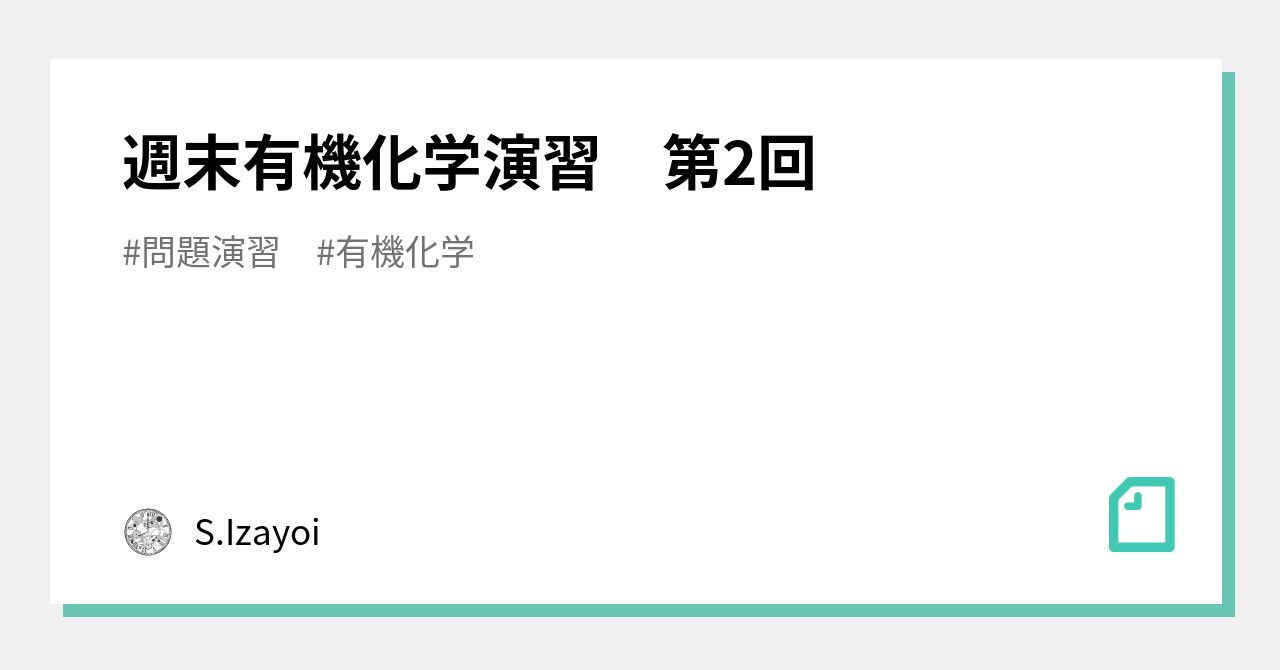 週末有機化学演習　第2回

#問題演習　#有機化学

S.Izayoi